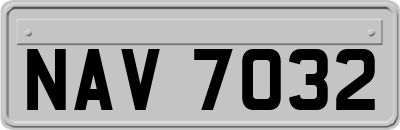 NAV 7032